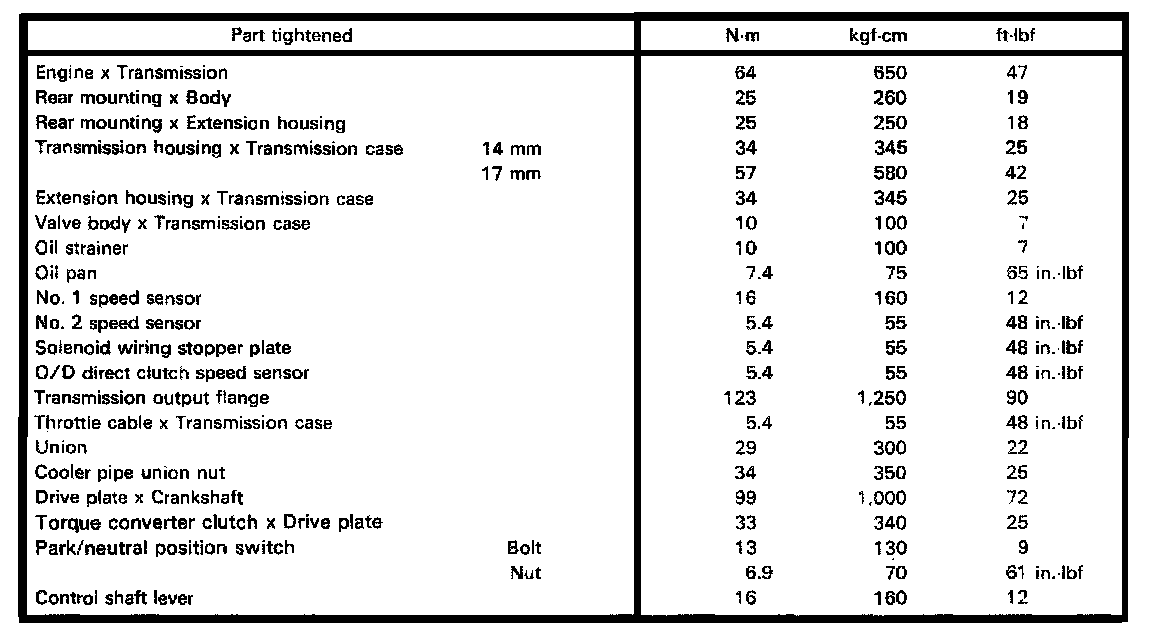 | Part tightened | | N·m | kgf·cm | ft·lbf |
|---|---|---|---|---|
| Engine x Transmission | | 64 | 650 | 47 |
| Rear mounting x Body | | 25 | 260 | 19 |
| Rear mounting x Extension housing | | 25 | 250 | 18 |
| Transmission housing x Transmission case | 14 mm | 34 | 345 | 25 |
| | 17 mm | 57 | 580 | 42 |
| Extension housing x Transmission case | | 34 | 345 | 25 |
| Valve body x Transmission case | | 10 | 100 | 7 |
| Oil strainer | | 10 | 100 | 7 |
| Oil pan | | 7.4 | 75 | 65 in.·lbf |
| No. 1 speed sensor | | 16 | 160 | 12 |
| No. 2 speed sensor | | 5.4 | 55 | 48 in.·lbf |
| Solenoid wiring stopper plate | | 5.4 | 55 | 48 in.·lbf |
| O/D direct clutch speed sensor | | 5.4 | 55 | 48 in.·lbf |
| Transmission output flange | | 123 | 1,250 | 90 |
| Throttle cable x Transmission case | | 5.4 | 55 | 48 in.·lbf |
| Union | | 29 | 300 | 22 |
| Cooler pipe union nut | | 34 | 350 | 25 |
| Drive plate x Crankshaft | | 99 | 1,000 | 72 |
| Torque converter clutch x Drive plate | | 33 | 340 | 25 |
| Park/neutral position switch | Bolt | 13 | 130 | 9 |
| | Nut | 6.9 | 70 | 61 in.·lbf |
| Control shaft lever | | 16 | 160 | 12 |